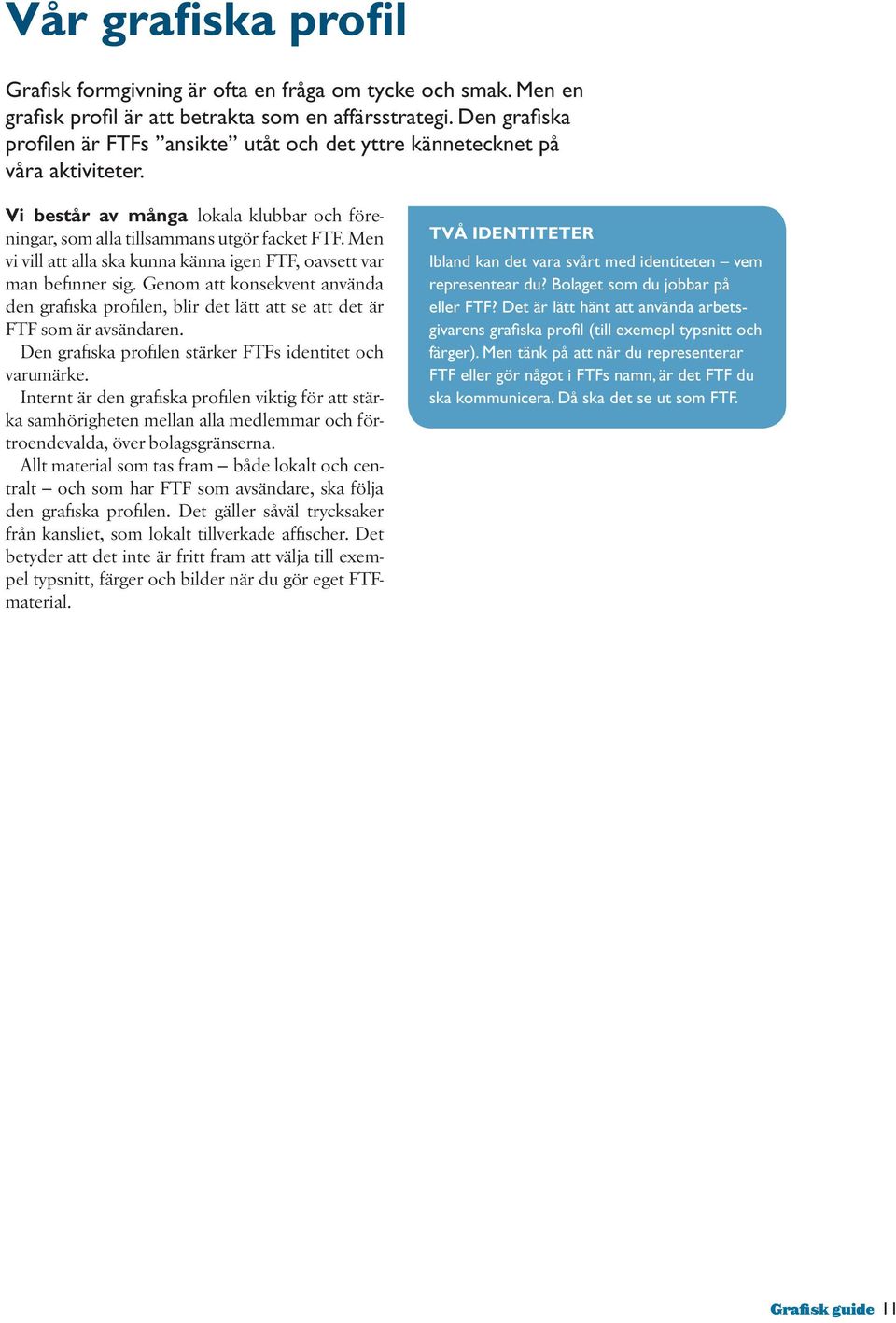 Vår grafiska profil

Grafisk formgivning är ofta en fråga om tycke och smak. Men en grafisk profil är att betrakta som en affärsstrategi. Den grafiska profilen är FTFs ”ansikte” utåt och det yttre kännetecknet på våra aktiviteter.

Vi består av många lokala klubbar och föreningar, som alla tillsammans utgör facket FTF. Men vi vill att alla ska kunna känna igen FTF, oavsett var man befinner sig. Genom att konsekvent använda den grafiska profilen, blir det lätt att se att det är FTF som är avsändaren.

Den grafiska profilen stärker FTFs identitet och varumärke.

Internt är den grafiska profilen viktig för att stärka samhörigheten mellan alla medlemmar och förtroendevalda, över bolagsgränserna.

Allt material som tas fram – både lokalt och centralt – och som har FTF som avsändare, ska följa den grafiska profilen. Det gäller såväl trycksaker från kansliet, som lokalt tillverkade affischer. Det betyder att det inte är fritt fram att välja till exempel typsnitt, färger och bilder när du gör eget FTF-material.

TVÅ IDENTITETER

Ibland kan det vara svårt med identiteten – vem representear du? Bolaget som du jobbar på eller FTF? Det är lätt hänt att använda arbetsgivarens grafiska profil (till exemepl typsnitt och färger). Men tänk på att när du representerar FTF eller gör något i FTFs namn, är det FTF du ska kommunicera. Då ska det se ut som FTF.

Grafisk guide 11